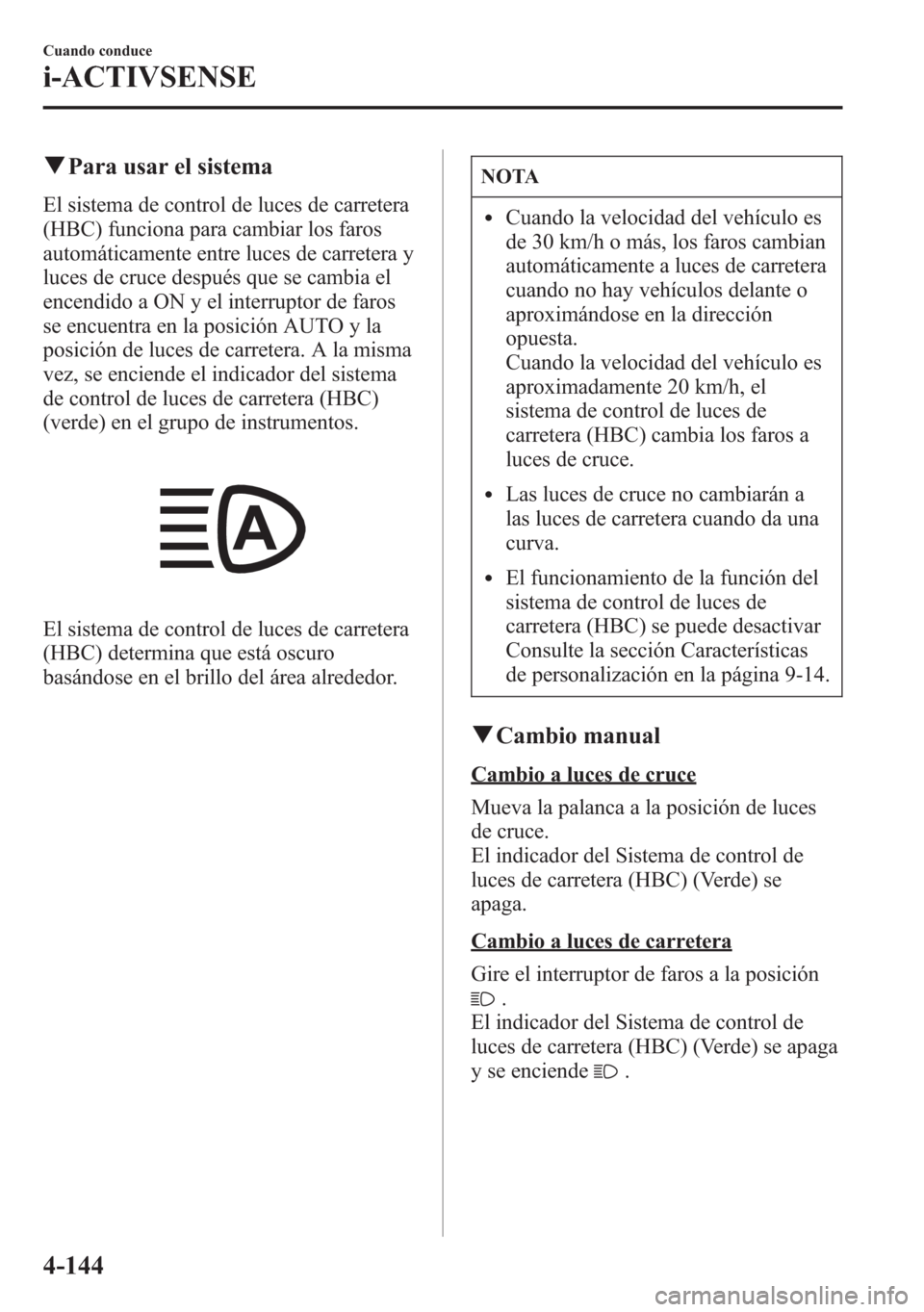 Cuando conduce

i-ACTIVSENSE

▼Para usar el sistema

El sistema de control de luces de carretera (HBC) funciona para cambiar los faros automáticamente entre luces de carretera y luces de cruce después que se cambia el encendido a ON y el interruptor de faros se encuentra en la posición AUTO y la posición de luces de carretera. A la misma vez, se enciende el indicador del sistema de control de luces de carretera (HBC) (verde) en el grupo de instrumentos.

A

El sistema de control de luces de carretera (HBC) determina que está oscuro basándose en el brillo del área alrededor.

NOTA

• Cuando la velocidad del vehículo es de 30 km/h o más, los faros cambian automáticamente a luces de carretera cuando no hay vehículos delante o aproximándose en la dirección opuesta.
Cuando la velocidad del vehículo es aproximadamente 20 km/h, el sistema de control de luces de carretera (HBC) cambia los faros a luces de cruce.

• Las luces de cruce no cambiarán a las luces de carretera cuando da una curva.

• El funcionamiento de la función del sistema de control de luces de carretera (HBC) se puede desactivar Consulte la sección Características de personalización en la página 9-14.

▼Cambio manual

Cambio a luces de cruce

Mueva la palanca a la posición de luces de cruce.
El indicador del Sistema de control de luces de carretera (HBC) (Verde) se apaga.

Cambio a luces de carretera

Gire el interruptor de faros a la posición .
El indicador del Sistema de control de luces de carretera (HBC) (Verde) se apaga y se enciende .

4-144

carmanualsonline.info